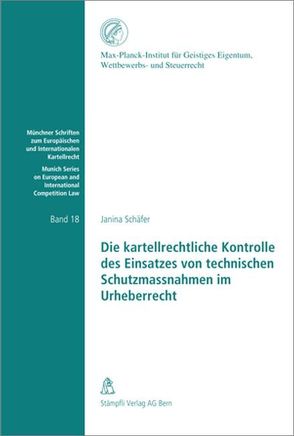 Max-Planck-Institut für Geistiges Eigentum, Wettbewerbs- und Steuerrecht

Münchner Schriften zum Europäischen und Internationalen Kartellrecht
Munich Series on European and International Competition Law

Band 18

Janina Schäfer

Die kartellrechtliche Kontrolle des Einsatzes von technischen Schutzmassnahmen im Urheberrecht

Stämpfli Verlag AG Bern